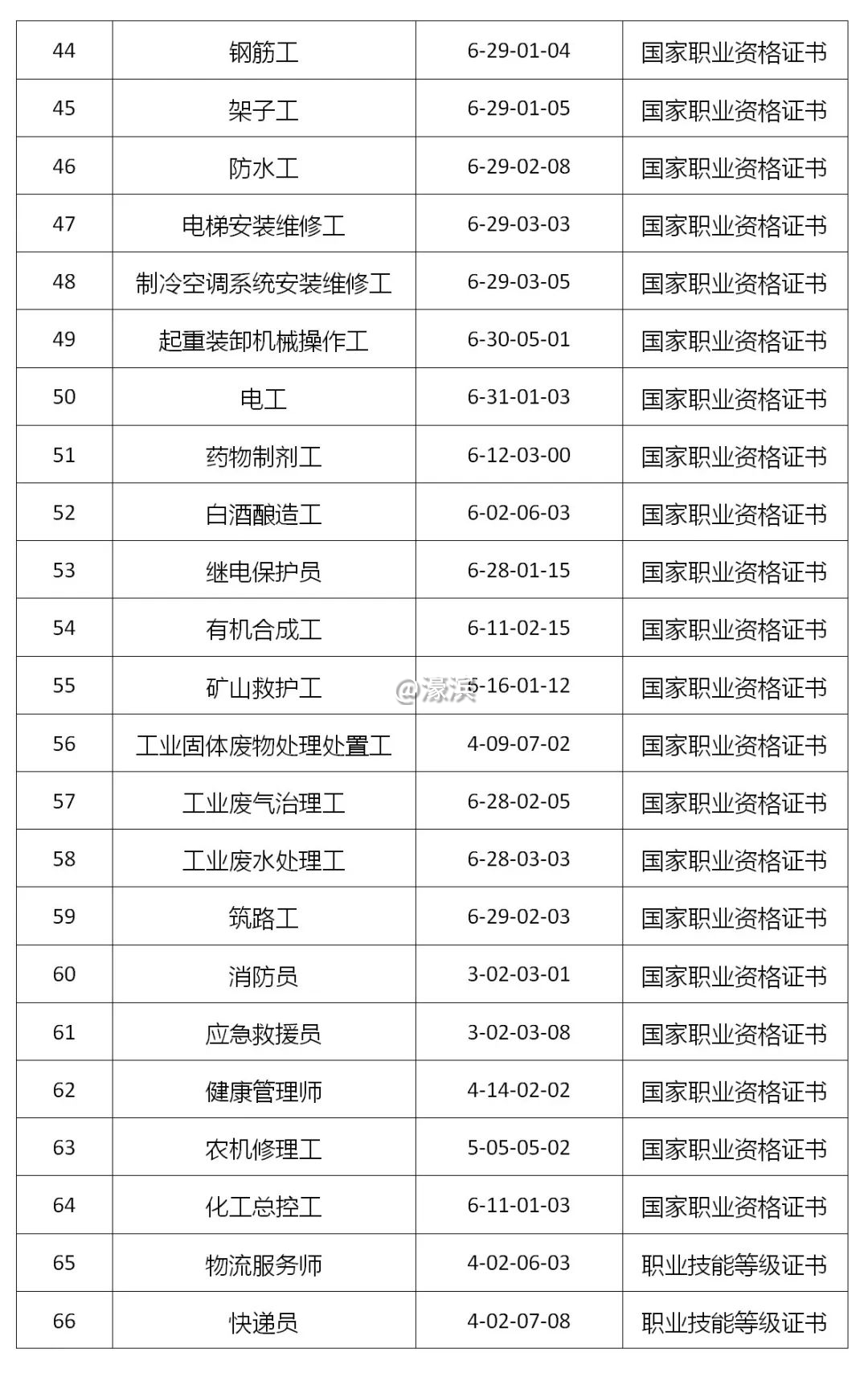 | 44 | 钢筋工 | 6-29-01-04 | 国家职业资格证书 |
|---|---|---|---|
| 45 | 架子工 | 6-29-01-05 | 国家职业资格证书 |
| 46 | 防水工 | 6-29-02-08 | 国家职业资格证书 |
| 47 | 电梯安装维修工 | 6-29-03-03 | 国家职业资格证书 |
| 48 | 制冷空调系统安装维修工 | 6-29-03-05 | 国家职业资格证书 |
| 49 | 起重装卸机械操作工 | 6-30-05-01 | 国家职业资格证书 |
| 50 | 电工 | 6-31-01-03 | 国家职业资格证书 |
| 51 | 药物制剂工 | 6-12-03-00 | 国家职业资格证书 |
| 52 | 白酒酿造工 | 6-02-06-03 | 国家职业资格证书 |
| 53 | 继电保护员 | 6-28-01-15 | 国家职业资格证书 |
| 54 | 有机合成工 | 6-11-02-15 | 国家职业资格证书 |
| 55 | 矿山救护工 | 6-16-01-12 | 国家职业资格证书 |
| 56 | 工业固体废物处理处置工 | 4-09-07-02 | 国家职业资格证书 |
| 57 | 工业废气治理工 | 6-28-02-05 | 国家职业资格证书 |
| 58 | 工业废水处理工 | 6-28-03-03 | 国家职业资格证书 |
| 59 | 筑路工 | 6-29-02-03 | 国家职业资格证书 |
| 60 | 消防员 | 3-02-03-01 | 国家职业资格证书 |
| 61 | 应急救援员 | 3-02-03-08 | 国家职业资格证书 |
| 62 | 健康管理师 | 4-14-02-02 | 国家职业资格证书 |
| 63 | 农机修理工 | 5-05-05-02 | 国家职业资格证书 |
| 64 | 化工总控工 | 6-11-01-03 | 国家职业资格证书 |
| 65 | 物流服务师 | 4-02-06-03 | 职业技能等级证书 |
| 66 | 快递员 | 4-02-07-08 | 职业技能等级证书 |

@濠滨